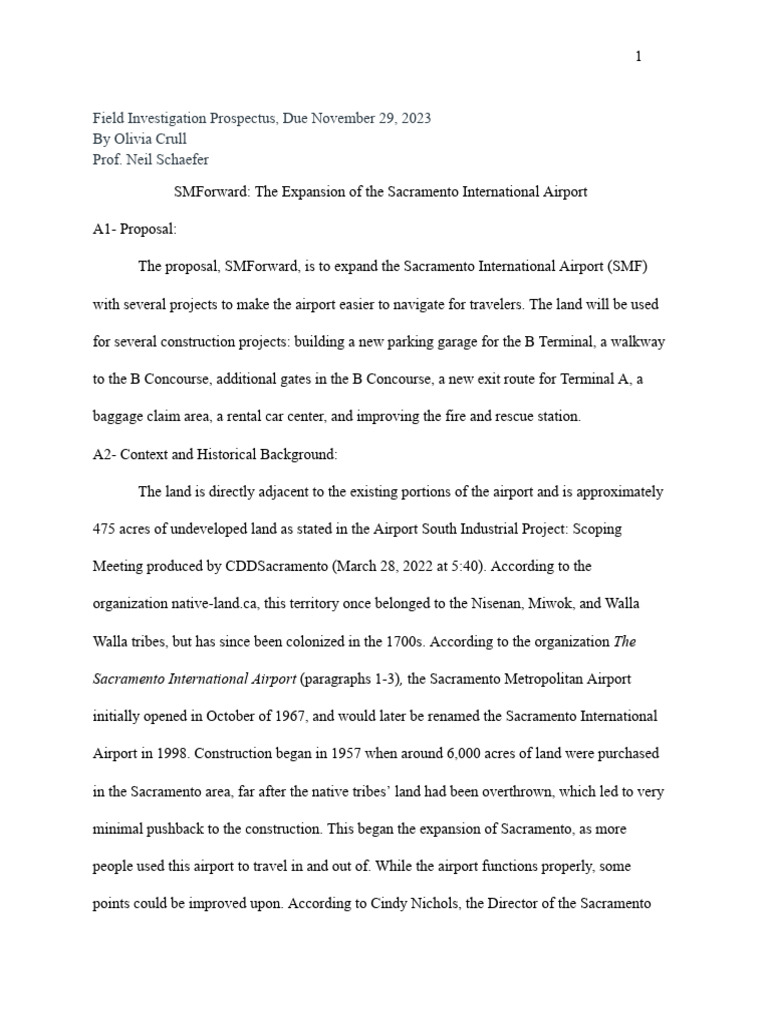 1

Field Investigation Prospectus, Due November 29, 2023
By Olivia Crull
Prof. Neil Schaefer

SMForward: The Expansion of the Sacramento International Airport

A1- Proposal:

The proposal, SMForward, is to expand the Sacramento International Airport (SMF) with several projects to make the airport easier to navigate for travelers. The land will be used for several construction projects: building a new parking garage for the B Terminal, a walkway to the B Concourse, additional gates in the B Concourse, a new exit route for Terminal A, a baggage claim area, a rental car center, and improving the fire and rescue station.

A2- Context and Historical Background:

The land is directly adjacent to the existing portions of the airport and is approximately 475 acres of undeveloped land as stated in the Airport South Industrial Project: Scoping Meeting produced by CDDSacramento (March 28, 2022 at 5:40). According to the organization native-land.ca, this territory once belonged to the Nisenan, Miwok, and Walla Walla tribes, but has since been colonized in the 1700s. According to the organization The Sacramento International Airport (paragraphs 1-3), the Sacramento Metropolitan Airport initially opened in October of 1967, and would later be renamed the Sacramento International Airport in 1998. Construction began in 1957 when around 6,000 acres of land were purchased in the Sacramento area, far after the native tribes' land had been overthrown, which led to very minimal pushback to the construction. This began the expansion of Sacramento, as more people used this airport to travel in and out of. While the airport functions properly, some points could be improved upon. According to Cindy Nichols, the Director of the Sacramento